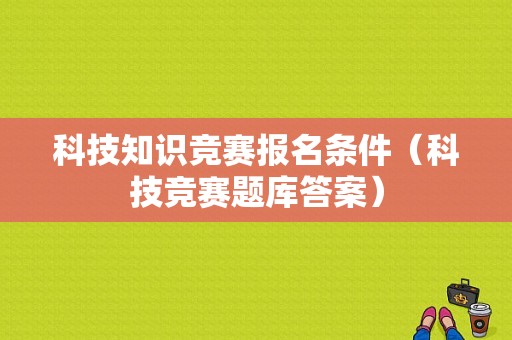 科技知识竞赛报名条件（科技竞赛题库答案）